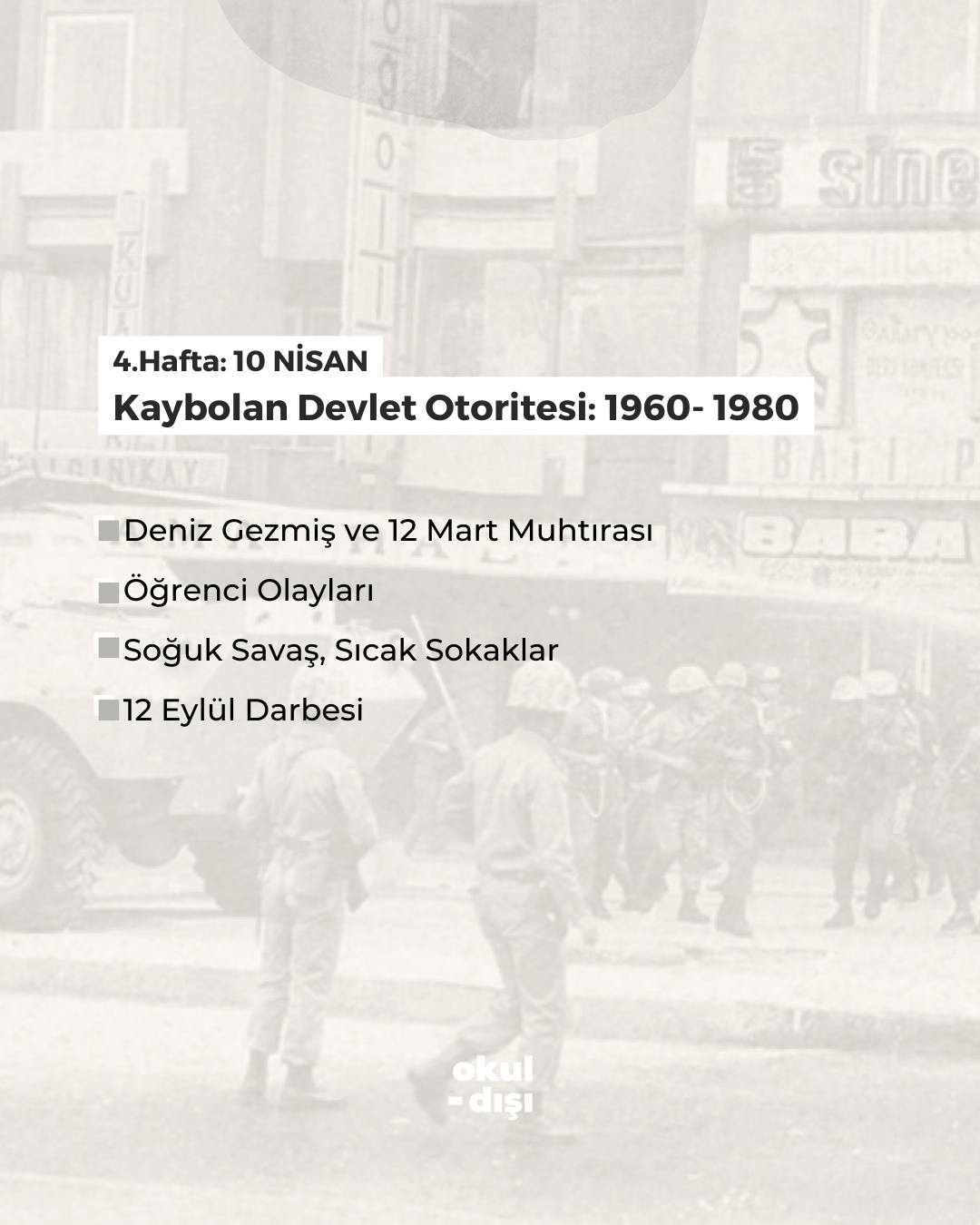 4.Hafta: 10 NİSAN
Kaybolan Devlet Otoritesi: 1960- 1980

Deniz Gezmiş ve 12 Mart Muhtırası

Öğrenci Olayları

Soğuk Savaş, Sıcak Sokaklar

12 Eylül Darbesi

okul
-dışı